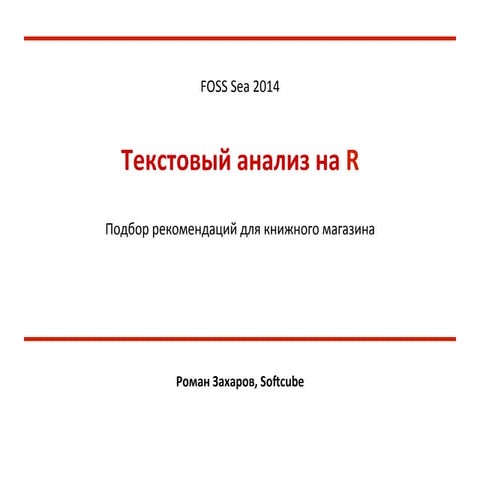 FOSS Sea 2014

Текстовый анализ на R

Подбор рекомендаций для книжного магазина

Роман Захаров, Softcube